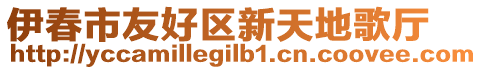 伊春市友好区新天地歌厅
http://yccamillegilb1.cn.coovee.com